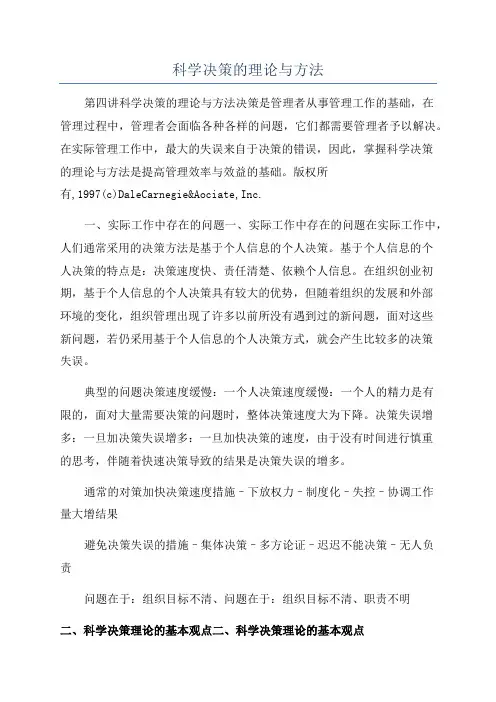 科学决策的理论与方法

第四讲科学决策的理论与方法决策是管理者从事管理工作的基础，在管理过程中，管理者会面临各种各样的问题，它们都需要管理者予以解决。在实际管理工作中，最大的失误来自于决策的错误，因此，掌握科学决策的理论与方法是提高管理效率与效益的基础。版权所有,1997(c)DaleCarnegie&Aociate,Inc.

一、实际工作中存在的问题一、实际工作中存在的问题在实际工作中，人们通常采用的决策方法是基于个人信息的个人决策。基于个人信息的个人决策的特点是：决策速度快、责任清楚、依赖个人信息。在组织创业初期，基于个人信息的个人决策具有较大的优势，但随着组织的发展和外部环境的变化，组织管理出现了许多以前所没有遇到过的新问题，面对这些新问题，若仍采用基于个人信息的个人决策方式，就会产生比较多的决策失误。

典型的问题决策速度缓慢：一个人决策速度缓慢：一个人的精力是有限的，面对大量需要决策的问题时，整体决策速度大为下降。决策失误增多：一旦加决策失误增多：一旦加快决策的速度，由于没有时间进行慎重的思考，伴随着快速决策导致的结果是决策失误的增多。

通常的对策加快决策速度措施－下放权力－制度化－失控－协调工作量大增结果

避免决策失误的措施－集体决策－多方论证－迟迟不能决策－无人负责

问题在于：组织目标不清、问题在于：组织目标不清、职责不明

二、科学决策理论的基本观点二、科学决策理论的基本观点